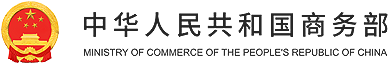 中华人民共和国商务部
MINISTRY OF COMMERCE OF THE PEOPLE'S REPUBLIC OF CHINA